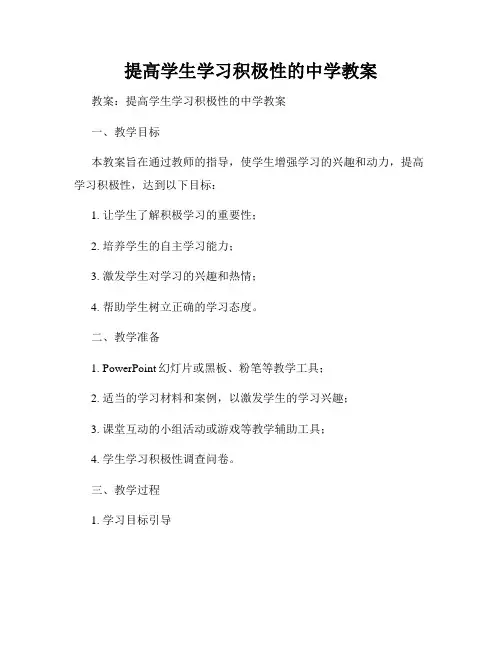 提高学生学习积极性的中学教案

教案：提高学生学习积极性的中学教案

一、教学目标

本教案旨在通过教师的指导，使学生增强学习的兴趣和动力，提高学习积极性，达到以下目标：

1. 让学生了解积极学习的重要性；

2. 培养学生的自主学习能力；

3. 激发学生对学习的兴趣和热情；

4. 帮助学生树立正确的学习态度。

二、教学准备

1. PowerPoint 幻灯片或黑板、粉笔等教学工具；

2. 适当的学习材料和案例，以激发学生的学习兴趣；

3. 课堂互动的小组活动或游戏等教学辅助工具；

4. 学生学习积极性调查问卷。

三、教学过程

1. 学习目标引导